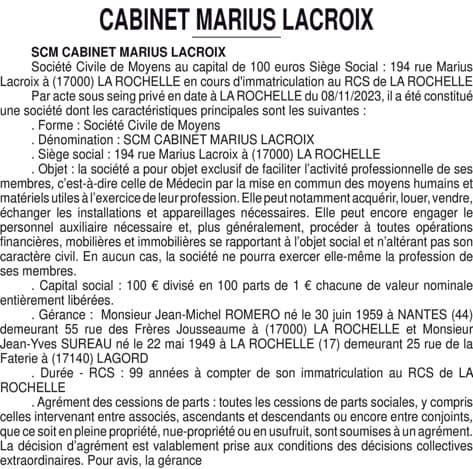 CABINET MARIUS LACROIX

SCM CABINET MARIUS LACROIX

Société Civile de Moyens au capital de 100 euros Siège Social : 194 rue Marius Lacroix à (17000) LA ROCHELLE en cours d'immatriculation au RCS de LA ROCHELLE

Par acte sous seing privé en date à LA ROCHELLE du 08/11/2023, il a été constitué une société dont les caractéristiques principales sont les suivantes :

. Forme : Société Civile de Moyens

. Dénomination : SCM CABINET MARIUS LACROIX

. Siège social : 194 rue Marius Lacroix à (17000) LA ROCHELLE

. Objet : la société a pour objet exclusif de faciliter l'activité professionnelle de ses membres, c'est-à-dire celle de Médecin par la mise en commun des moyens humains et matériels utiles à l'exercice de leur profession. Elle peut notamment acquérir, louer, vendre, échanger les installations et appareillages nécessaires. Elle peut encore engager le personnel auxiliaire nécessaire et, plus généralement, procéder à toutes opérations financières, mobilières et immobilières se rapportant à l'objet social et n'altérant pas son caractère civil. En aucun cas, la société ne pourra exercer elle-même la profession de ses membres.

. Capital social : 100 € divisé en 100 parts de 1 € chacune de valeur nominale entièrement libérées.

. Gérance : Monsieur Jean-Michel ROMERO né le 30 juin 1959 à NANTES (44) demeurant 55 rue des Frères Jousseaume à (17000) LA ROCHELLE et Monsieur Jean-Yves SUREAU né le 22 mai 1949 à LA ROCHELLE (17) demeurant 25 rue de la Faterie à (17140) LAGORD

. Durée - RCS : 99 années à compter de son immatriculation au RCS de LA ROCHELLE

. Agrément des cessions de parts : toutes les cessions de parts sociales, y compris celles intervenant entre associés, ascendants et descendants ou encore entre conjoints, que ce soit en pleine propriété, nue-propriété ou en usufruit, sont soumises à un agrément. La décision d'agrément est valablement prise aux conditions des décisions collectives extraordinaires. Pour avis, la gérance